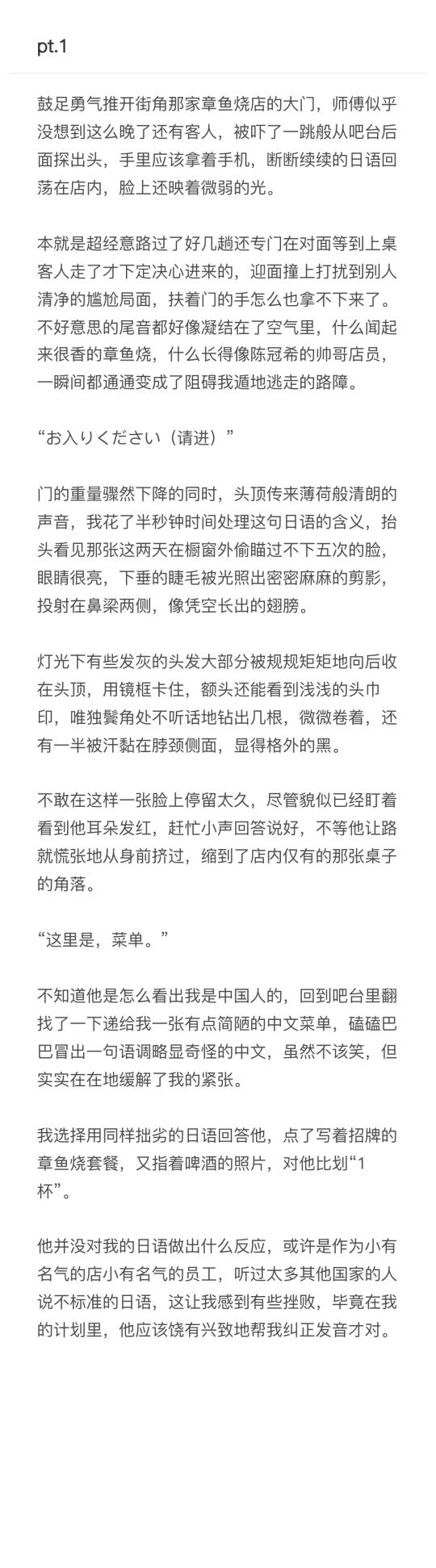 pt.1

鼓足勇气推开街角那家章鱼烧店的大门，师傅似乎没想到这么晚了还有客人，被吓了一跳般从吧台后面探出头，手里应该拿着手机，断断续续的日语回荡在店内，脸上还映着微弱的光。

本就是超经意路过了好几趟还专门在对面等到上桌客人走了才下定决心进来的，迎面撞上打扰到别人清净的尴尬局面，扶着门的手怎么也拿不下来了。不好意思的尾音都好像凝结在了空气里，什么闻起来很香的章鱼烧，什么长得像陈冠希的帅哥店员，一瞬间都通通变成了阻碍我遁地逃走的路障。

“お入りください（请进）”

门的重量骤然下降的同时，头顶传来薄荷般清朗的声音，我花了半秒钟时间处理这句日语的含义，抬头看见那张这两天在橱窗外偷瞄过不下五次的脸，眼睛很亮，下垂的睫毛被光照出密密麻麻的剪影，投射在鼻梁两侧，像凭空长出的翅膀。

灯光下有些发灰的头发大部分被规规矩矩地向后收在头顶，用镜框卡住，额头还能看到浅浅的头巾印，唯独鬓角处不听话地钻出几根，微微卷着，还有一半被汗黏在脖颈侧面，显得格外的黑。

不敢在这样一张脸上停留太久，尽管貌似已经盯着看到他耳朵发红，赶忙小声回答说好，不等他让路就慌张地从身前挤过，缩到了店内仅有的那张桌子的角落。

“这里是，菜单。”

不知道他是怎么看出我是中国人的，回到吧台里翻找了一下递给我一张有点简陋的中文菜单，磕磕巴巴冒出一句语调略显奇怪的中文，虽然不该笑，但实实在在地缓解了我的紧张。

我选择用同样拙劣的日语回答他，点了写着招牌的章鱼烧套餐，又指着啤酒的照片，对他比划“1杯”。

他并没对我的日语做出什么反应，或许是作为小有名气的店小有名气的员工，听过太多其他国家的人说不标准的日语，这让我感到有些挫败，毕竟在我的计划里，他应该饶有兴致地帮我纠正发音才对。